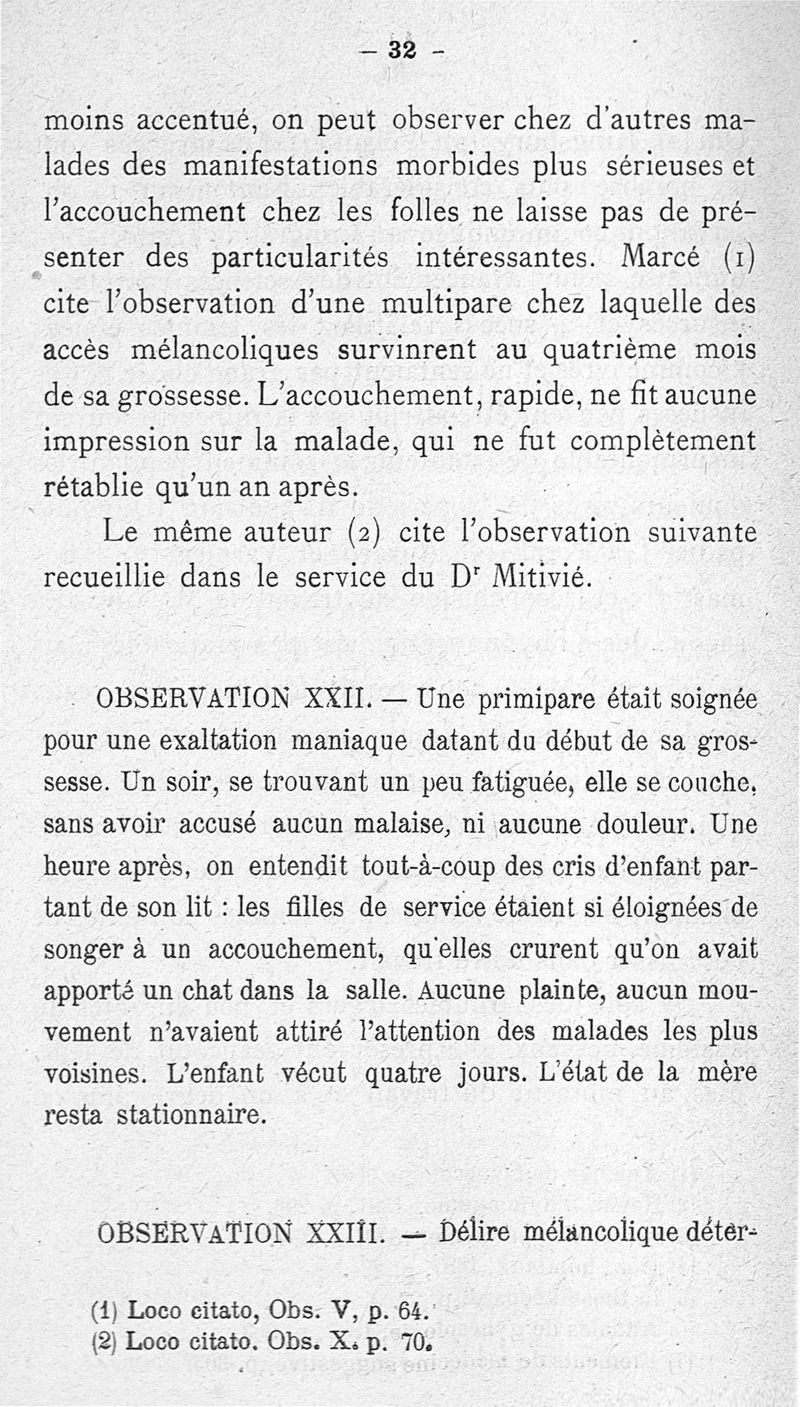 — 32 —

moins accentué, on peut observer chez d'autres malades des manifestations morbides plus sérieuses et l'accouchement chez les folles ne laisse pas de présenter des particularités intéressantes. Marcé (1) cite l'observation d'une multipare chez laquelle des accès mélancoliques survinrent au quatrième mois de sa grossesse. L'accouchement, rapide, ne fit aucune impression sur la malade, qui ne fut complètement rétablie qu'un an après.

Le même auteur (2) cite l'observation suivante recueillie dans le service du Dr Mitivié.

OBSERVATION XXII. — Une primipare était soignée pour une exaltation maniaque datant du début de sa grossesse. Un soir, se trouvant un peu fatiguée, elle se couche, sans avoir accusé aucun malaise, ni aucune douleur. Une heure après, on entendit tout-à-coup des cris d'enfant partant de son lit : les filles de service étaient si éloignées de songer à un accouchement, qu'elles crurent qu'on avait apporté un chat dans la salle. Aucune plainte, aucun mouvement n'avaient attiré l'attention des malades les plus voisines. L'enfant vécut quatre jours. L'état de la mère resta stationnaire.

OBSERVATION XXIII. — Délire mélancolique déter-

(1) Loco citato, Obs. V, p. 64.
(2) Loco citato. Obs. X. p. 70.